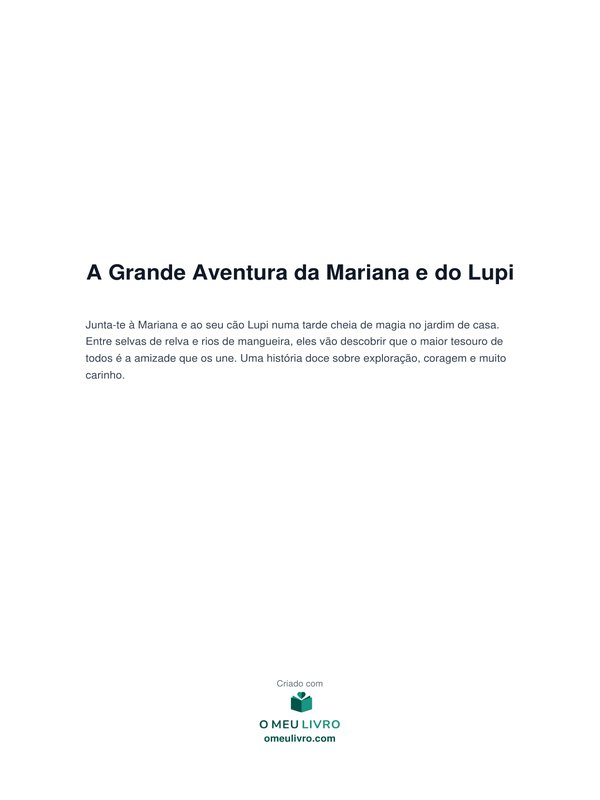 A Grande Aventura da Mariana e do Lupi

Junta-te à Mariana e ao seu cão Lupi numa tarde cheia de magia no jardim de casa. Entre selvas de relva e rios de mangueira, eles vão descobrir que o maior tesouro de todos é a amizade que os une. Uma história doce sobre exploração, coragem e muito carinho.

Criado com

O MEU LIVRO
omeulivro.com